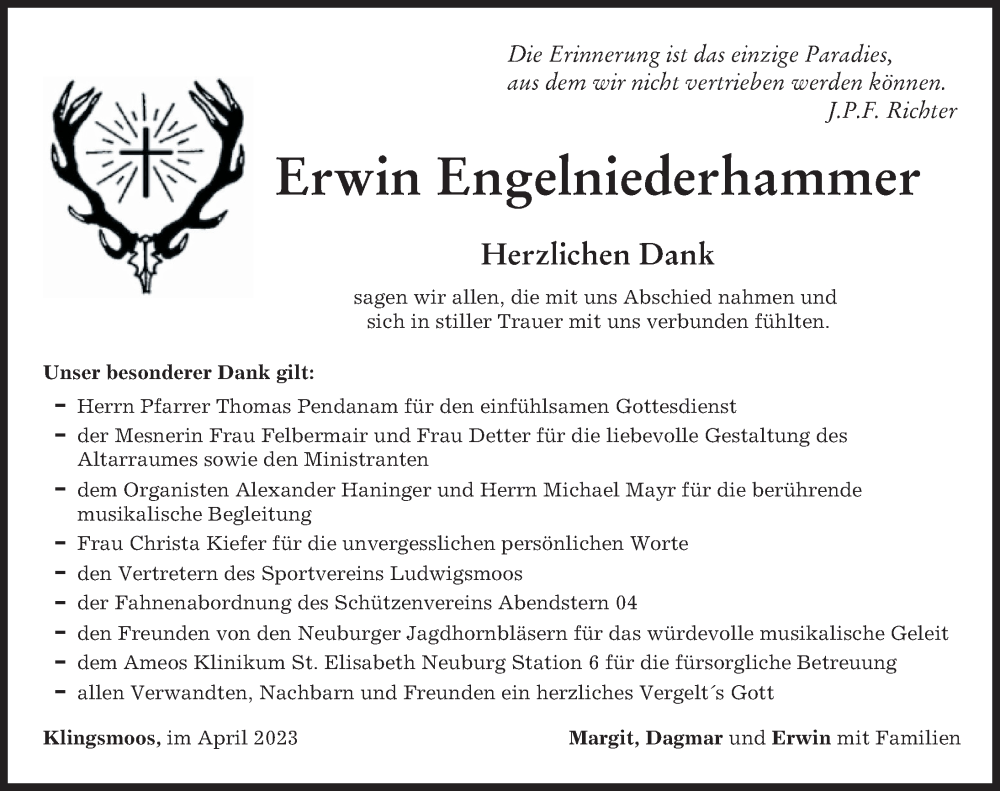 Die Erinnerung ist das einzige Paradies, aus dem wir nicht vertrieben werden können.
J.P.F. Richter

Erwin Engelniederhammer

Herzlichen Dank

sagen wir allen, die mit uns Abschied nahmen und sich in stiller Trauer mit uns verbunden fühlten.

Unser besonderer Dank gilt:

- Herrn Pfarrer Thomas Pendanam für den einfühlsamen Gottesdienst
- der Mesnerin Frau Felbermair und Frau Detter für die liebevolle Gestaltung des Altarraumes sowie den Ministranten
- dem Organisten Alexander Haninger und Herrn Michael Mayr für die berührende musikalische Begleitung
- Frau Christa Kiefer für die unvergesslichen persönlichen Worte
- den Vertretern des Sportvereins Ludwigsmoos
- der Fahnenabordnung des Schützenvereins Abendstern 04
- den Freunden von den Neuburger Jagdhornbläsern für das würdevolle musikalische Geleit
- dem Ameos Klinikum St. Elisabeth Neuburg Station 6 für die fürsorgliche Betreuung
- allen Verwandten, Nachbarn und Freunden ein herzliches Vergelt´s Gott

Klingsmoos, im April 2023

Margit, Dagmar und Erwin mit Familien